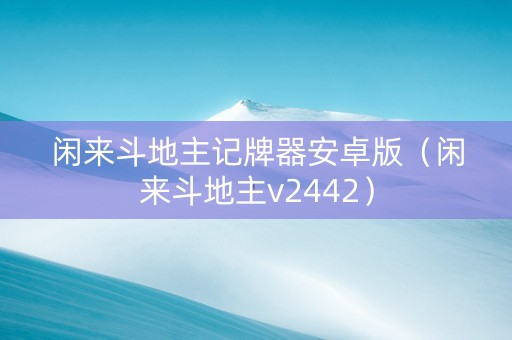 闲来斗地主记牌器安卓版（闲来斗地主v2442）